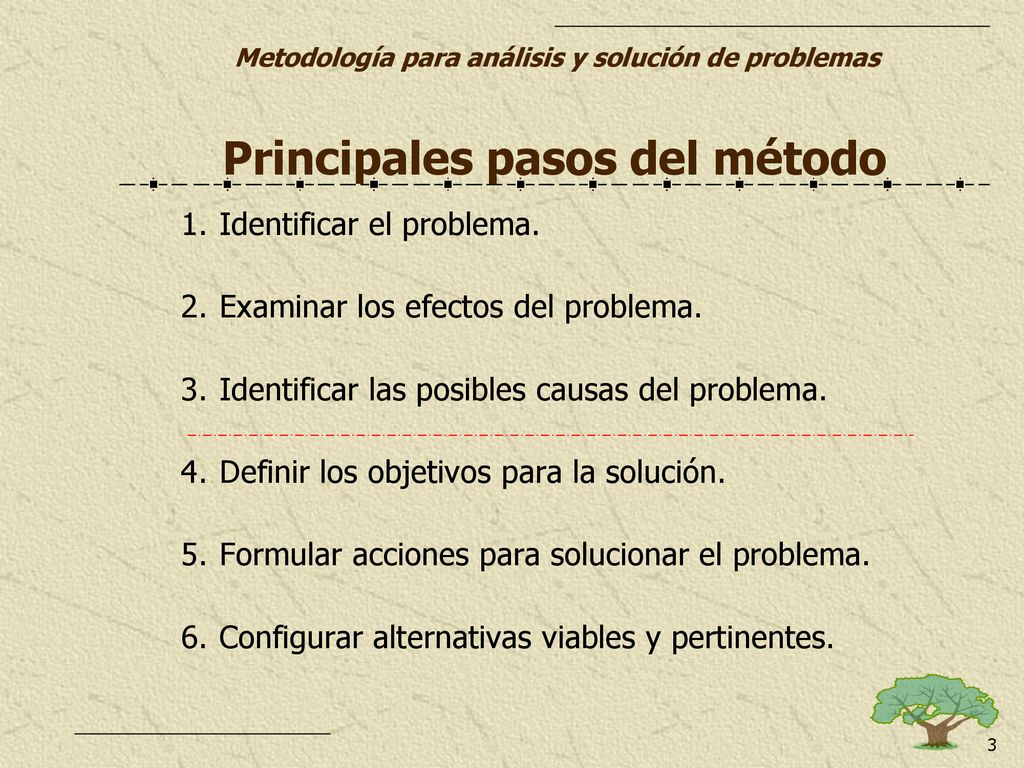 Metodología para análisis y solución de problemas

Principales pasos del método

1. Identificar el problema.

2. Examinar los efectos del problema.

3. Identificar las posibles causas del problema.

4. Definir los objetivos para la solución.

5. Formular acciones para solucionar el problema.

6. Configurar alternativas viables y pertinentes.

3